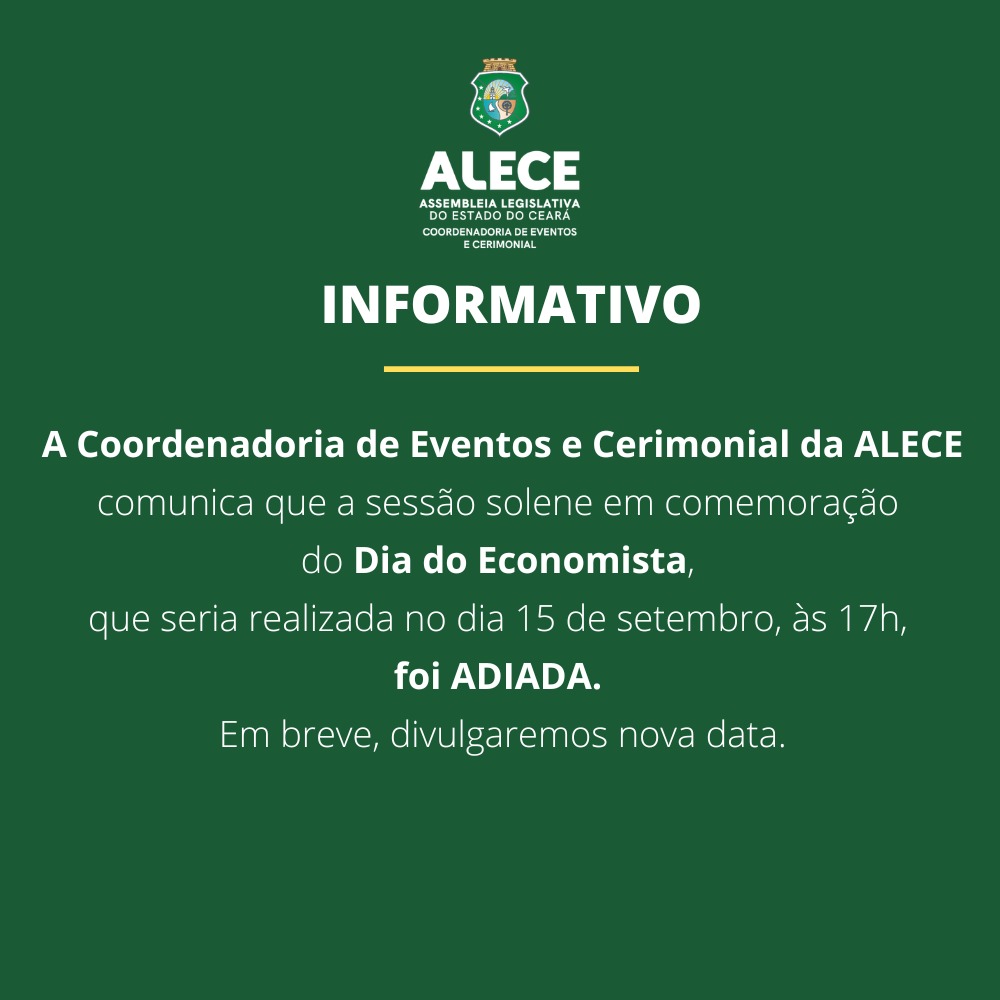 ALECE
ASSEMBLEIA LEGISLATIVA
DO ESTADO DO CEARÁ
COORDENADORIA DE EVENTOS
E CERIMONIAL

INFORMATIVO

A Coordenadoria de Eventos e Cerimonial da ALECE comunica que a sessão solene em comemoração do Dia do Economista, que seria realizada no dia 15 de setembro, às 17h, foi ADIADA.

Em breve, divulgaremos nova data.